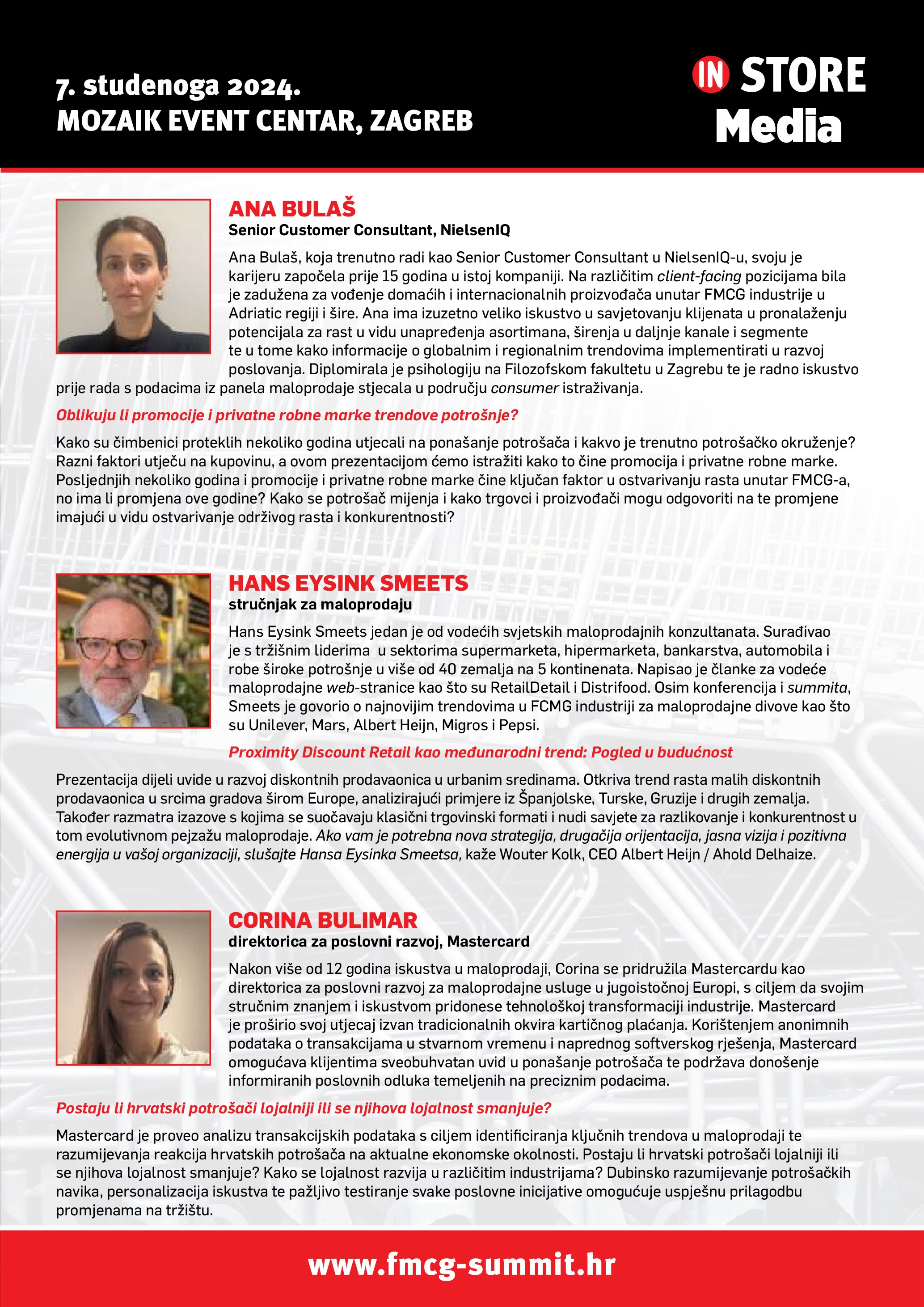 7. studenoga 2024.
MOZAIK EVENT CENTAR, ZAGREB

IN STORE Media

ANA BULAŠ
Senior Customer Consultant, NielsenIQ

Ana Bulaš, koja trenutno radi kao Senior Customer Consultant u NielsenIQ-u, svoju je karijeru započela prije 15 godina u istoj kompaniji. Na različitim client-facing pozicijama bila je zadužena za vođenje domaćih i internacionalnih proizvođača unutar FMCG industrije u Adriatic regiji i šire. Ana ima izuzetno veliko iskustvo u savjetovanju klijenata u pronalaženju potencijala za rast u vidu unapređenja asortimana, širenja u daljnje kanale i segmente te u tome kako informacije o globalnim i regionalnim trendovima implementirati u razvoj poslovanja. Diplomirala je psihologiju na Filozofskom fakultetu u Zagrebu te je radno iskustvo prije rada s podacima iz panela maloprodaje stjecala u području consumer istraživanja.

Oblikuju li promocije i privatne robne marke trendove potrošnje?

Kako su čimbenici proteklih nekoliko godina utjecali na ponašanje potrošača i kakvo je trenutno potrošačko okruženje? Razni faktori utječu na kupovinu, a ovom prezentacijom ćemo istražiti kako to čine promocija i privatne robne marke. Posljednjih nekoliko godina i promocije i privatne robne marke čine ključan faktor u ostvarivanju rasta unutar FMCG-a, no ima li promjena ove godine? Kako se potrošač mijenja i kako trgovci i proizvođači mogu odgovoriti na te promjene imajući u vidu ostvarivanje održivog rasta i konkurentnosti?

HANS EYSINK SMEETS
stručnjak za maloprodaju

Hans Eysink Smeets jedan je od vodećih svjetskih maloprodajnih konzultanata. Surađivao je s tržišnim liderima u sektorima supermarketa, hipermarketa, bankarstva, automobila i robe široke potrošnje u više od 40 zemalja na 5 kontinenata. Napisao je članke za vodeće maloprodajne web-stranice kao što su RetailDetail i Distrifood. Osim konferencija i summita, Smeets je govorio o najnovijim trendovima u FCMG industriji za maloprodajne divove kao što su Unilever, Mars, Albert Heijn, Migros i Pepsi.

Proximity Discount Retail kao međunarodni trend: Pogled u budućnost

Prezentacija dijeli uvide u razvoj diskontnih prodavaonica u urbanim sredinama. Otkriva trend rasta malih diskontnih prodavaonica u srcima gradova širom Europe, analizirajući primjere iz Španjolske, Turske, Gruzije i drugih zemalja. Također razmatra izazove s kojima se suočavaju klasični trgovinski formati i nudi savjete za razlikovanje i konkurentnost u tom evolutivnom pejzažu maloprodaje. Ako vam je potrebna nova strategija, drugačija orijentacija, jasna vizija i pozitivna energija u vašoj organizaciji, slušajte Hansa Eysinka Smeetsa, kaže Wouter Kolk, CEO Albert Heijn / Ahold Delhaize.

CORINA BULIMAR
direktorica za poslovni razvoj, Mastercard

Nakon više od 12 godina iskustva u maloprodaji, Corina se pridružila Mastercardu kao direktorica za poslovni razvoj za maloprodajne usluge u jugoistočnoj Europi, s ciljem da svojim stručnim znanjem i iskustvom pridonese tehnološkoj transformaciji industrije. Mastercard je proširio svoj utjecaj izvan tradicionalnih okvira kartičnog plaćanja. Korištenjem anonimnih podataka o transakcijama u stvarnom vremenu i naprednog softverskog rješenja, Mastercard omogućava klijentima sveobuhvatan uvid u ponašanje potrošača te podržava donošenje informiranih poslovnih odluka temeljenih na preciznim podacima.

Postaju li hrvatski potrošači lojalniji ili se njihova lojalnost smanjuje?

Mastercard je proveo analizu transakcijskih podataka s ciljem identificiranja ključnih trendova u maloprodaji te razumijevanja reakcija hrvatskih potrošača na aktualne ekonomske okolnosti. Postaju li hrvatski potrošači lojalniji ili se njihova lojalnost smanjuje? Kako se lojalnost razvija u različitim industrijama? Dubinsko razumijevanje potrošačkih navika, personalizacija iskustva te pažljivo testiranje svake poslovne inicijative omogućuje uspješnu prilagodbu promjenama na tržištu.

www.fmcg-summit.hr